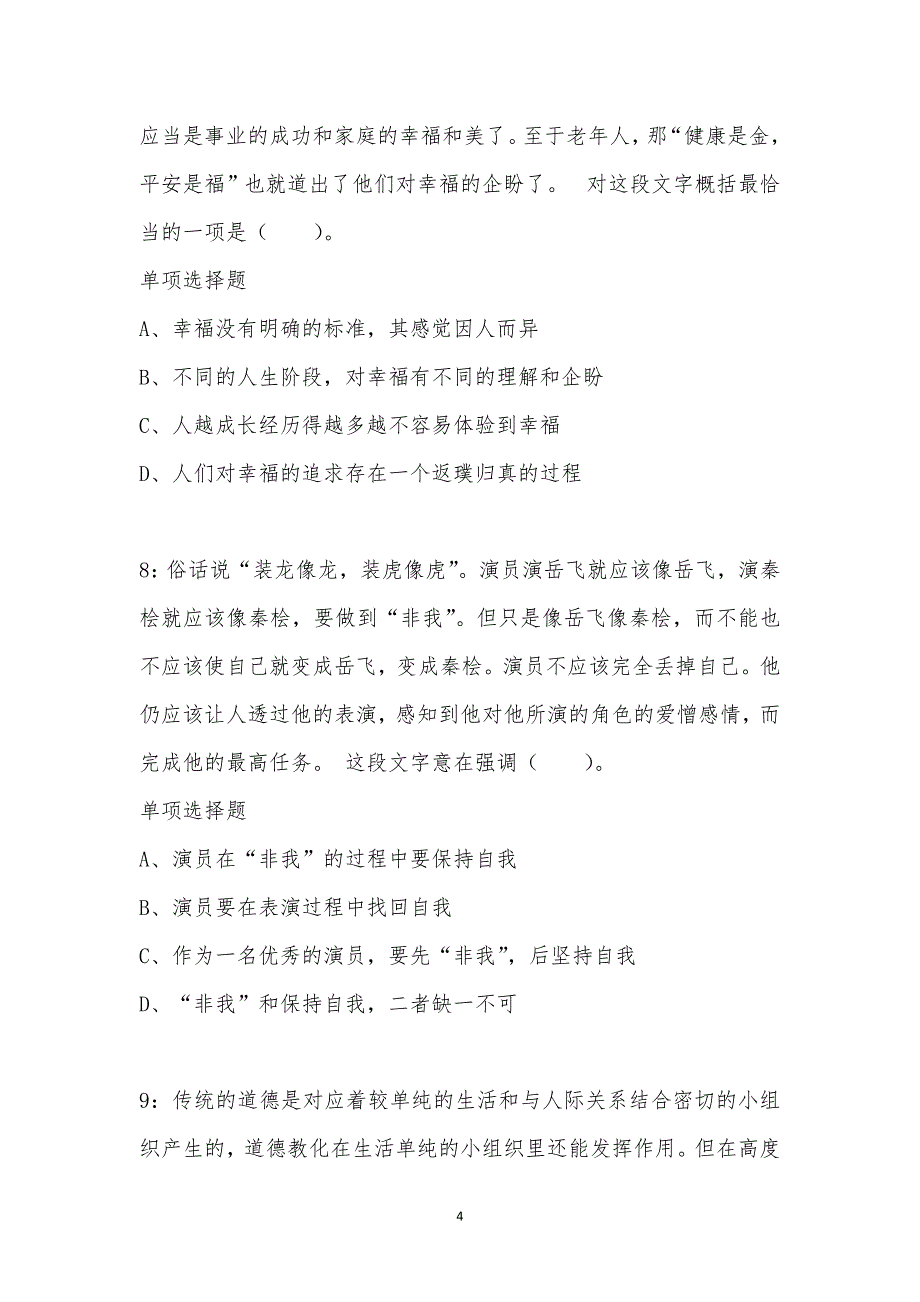 应当是事业的成功和家庭的幸福和美了。至于老年人，那“健康是金，平安是福”也就道出了他们对幸福的企盼了。 对这段文字概括最恰当的一项是（　　）。

单项选择题

A、幸福没有明确的标准，其感觉因人而异

B、不同的人生阶段，对幸福有不同的理解和企盼

C、人越成长经历得越多越不容易体验到幸福

D、人们对幸福的追求存在一个返璞归真的过程

8：俗话说“装龙像龙，装虎像虎”。演员演岳飞就应该像岳飞，演秦桧就应该像秦桧，要做到“非我”。但只是像岳飞像秦桧，而不能也不应该使自己就变成岳飞，变成秦桧。演员不应该完全丢掉自己。他仍应该让人透过他的表演，感知到他对他所演的角色的爱憎感情，而完成他的最高任务。 这段文字意在强调（　　）。

单项选择题

A、演员在“非我”的过程中要保持自我

B、演员要在表演过程中找回自我

C、作为一名优秀的演员，要先“非我”，后坚持自我

D、“非我”和保持自我，二者缺一不可

9：传统的道德是对应着较单纯的生活和与人际关系结合密切的小组织产生的，道德教化在生活单纯的小组织里还能发挥作用。但在高度

4